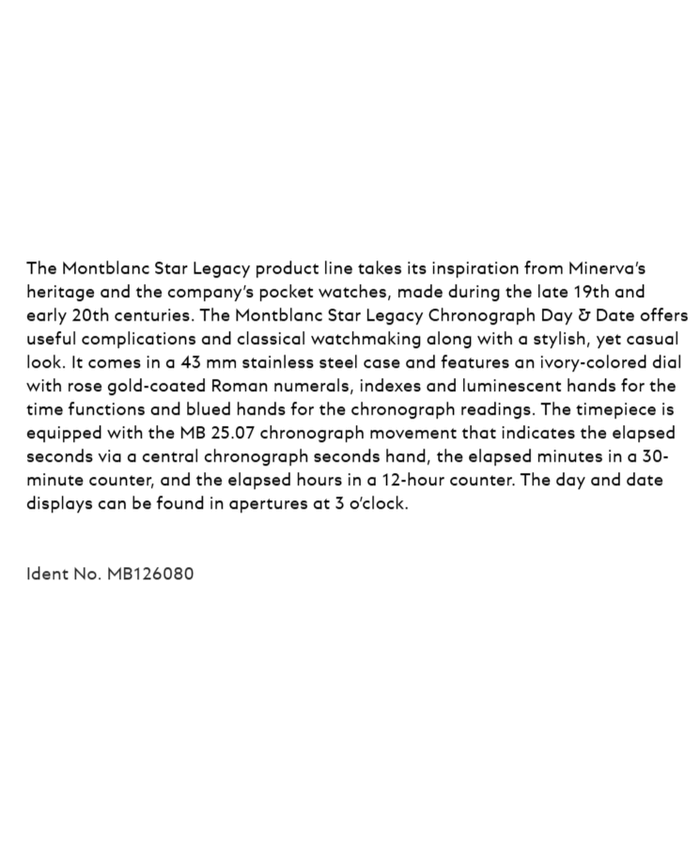 The Montblanc Star Legacy product line takes its inspiration from Minerva's heritage and the company's pocket watches, made during the late 19th and early 20th centuries. The Montblanc Star Legacy Chronograph Day & Date offers useful complications and classical watchmaking along with a stylish, yet casual look. It comes in a 43 mm stainless steel case and features an ivory-colored dial with rose gold-coated Roman numerals, indexes and luminescent hands for the time functions and blued hands for the chronograph readings. The timepiece is equipped with the MB 25.07 chronograph movement that indicates the elapsed seconds via a central chronograph seconds hand, the elapsed minutes in a 30-minute counter, and the elapsed hours in a 12-hour counter. The day and date displays can be found in apertures at 3 o'clock.

Ident No. MB126080